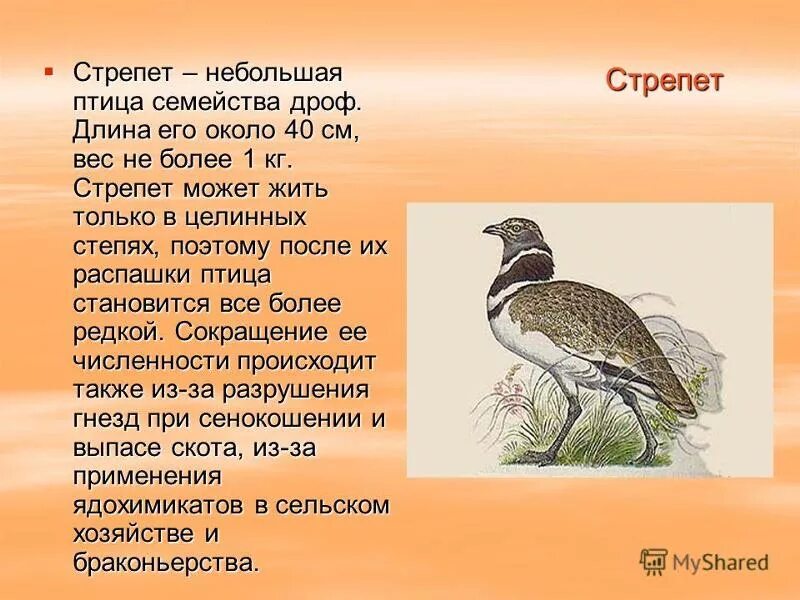 Стрепет

Стрепет – небольшая птица семейства дроф. Длина его около 40 см, вес не более 1 кг. Стрепет может жить только в целинных степях, поэтому после их распашки птица становится все более редкой. Сокращение ее численности происходит также из-за разрушения гнезд при сенокошении и выпасе скота, из-за применения ядохимикатов в сельском хозяйстве и браконьерства.

MyShared